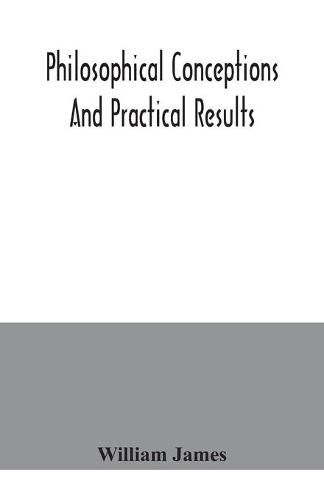 Philosophical Conceptions And Practical Results

William James